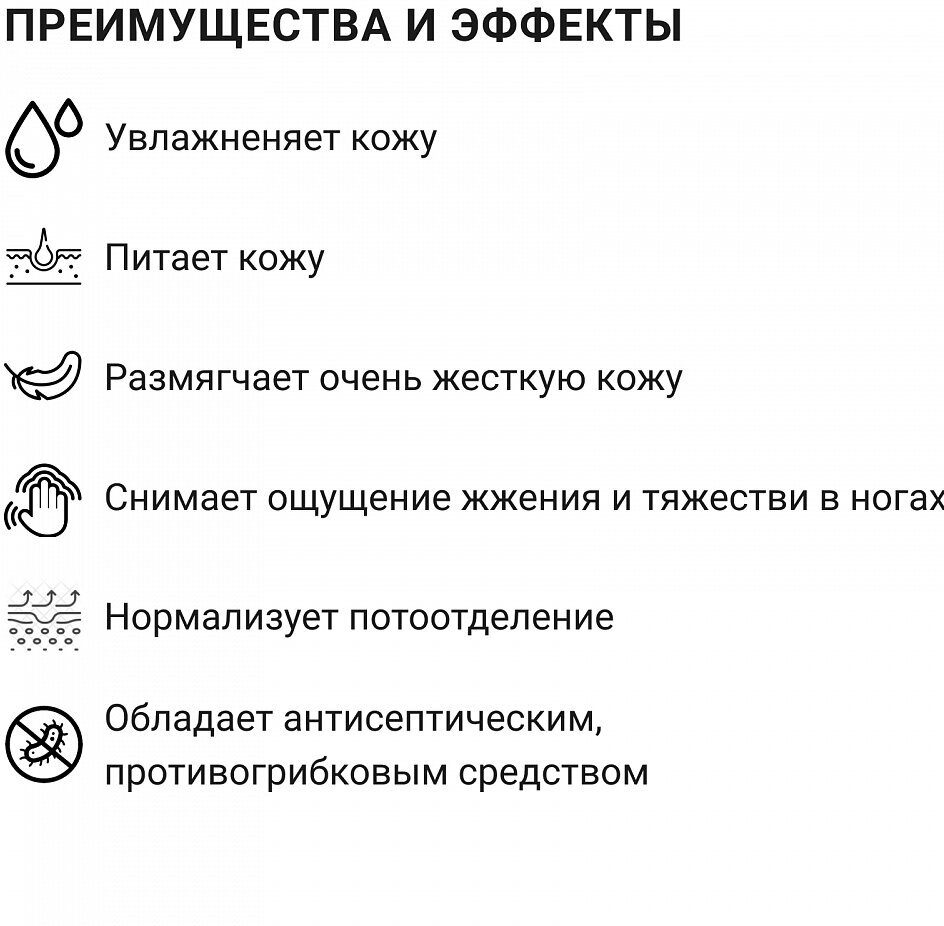 ПРЕИМУЩЕСТВА И ЭФФЕКТЫ

Увлажненяет кожу

Питает кожу

Размягчает очень жесткую кожу

Снимает ощущение жжения и тяжестви в ногах

Нормализует потоотделение

Обладает антисептическим, противогрибковым средством